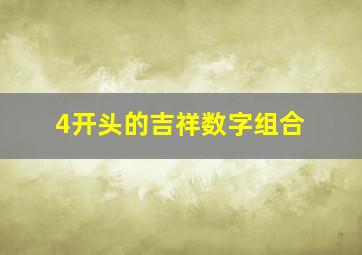 4开头的吉祥数字组合